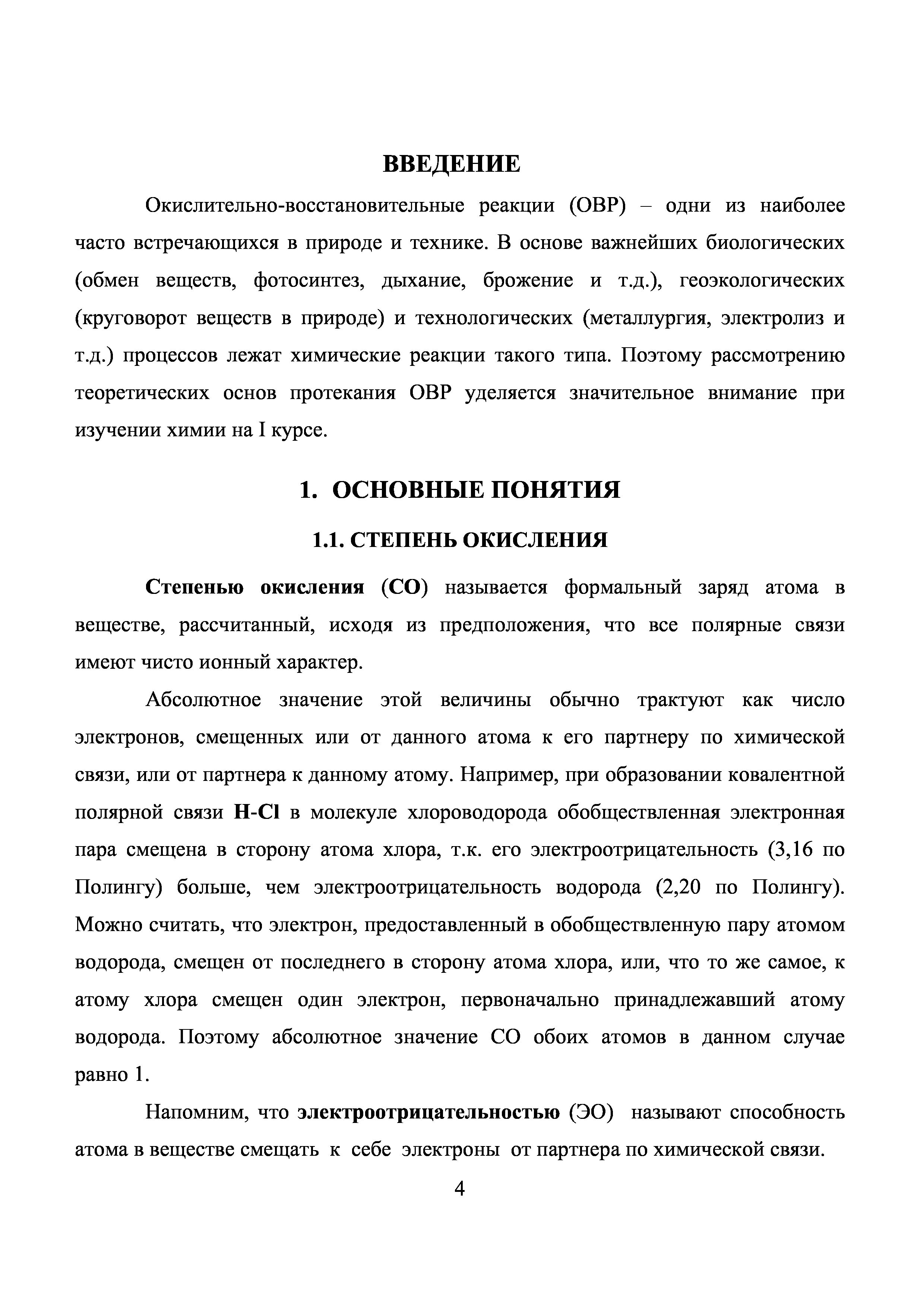 ВВЕДЕНИЕ

Окислительно-восстановительные реакции (ОВР) – одни из наиболее часто встречающихся в природе и технике. В основе важнейших биологических (обмен веществ, фотосинтез, дыхание, брожение и т.д.), геоэкологических (круговорот веществ в природе) и технологических (металлургия, электролиз и т.д.) процессов лежат химические реакции такого типа. Поэтому рассмотрению теоретических основ протекания ОВР уделяется значительное внимание при изучении химии на I курсе.

1. ОСНОВНЫЕ ПОНЯТИЯ

1.1. СТЕПЕНЬ ОКИСЛЕНИЯ

Степенью окисления (СО) называется формальный заряд атома в веществе, рассчитанный, исходя из предположения, что все полярные связи имеют чисто ионный характер.

Абсолютное значение этой величины обычно трактуют как число электронов, смещенных или от данного атома к его партнеру по химической связи, или от партнера к данному атому. Например, при образовании ковалентной полярной связи H-Cl в молекуле хлороводорода обобществленная электронная пара смещена в сторону атома хлора, т.к. его электроотрицательность (3,16 по Полингу) больше, чем электроотрицательность водорода (2,20 по Полингу). Можно считать, что электрон, предоставленный в обобществленную пару атомом водорода, смещен от последнего в сторону атома хлора, или, что то же самое, к атому хлора смещен один электрон, первоначально принадлежавший атому водорода. Поэтому абсолютное значение СО обоих атомов в данном случае равно 1.

Напомним, что электроотрицательностью (ЭО) называют способность атома в веществе смещать к себе электроны от партнера по химической связи.

4